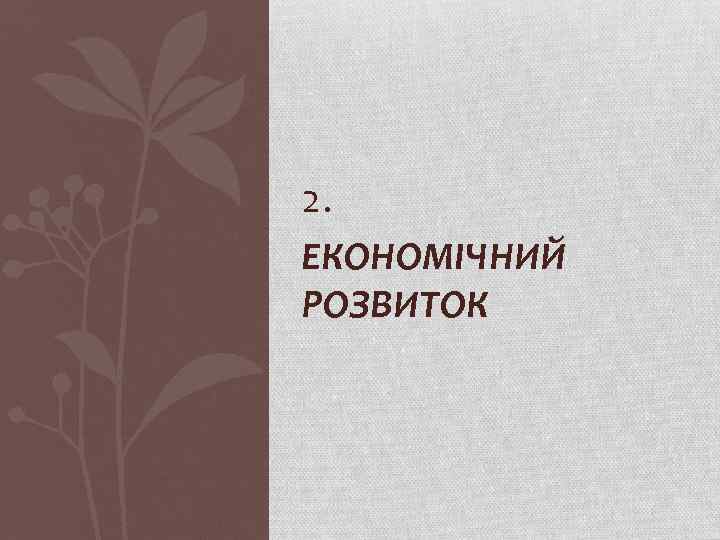 2.

ЕКОНОМІЧНИЙ РОЗВИТОК